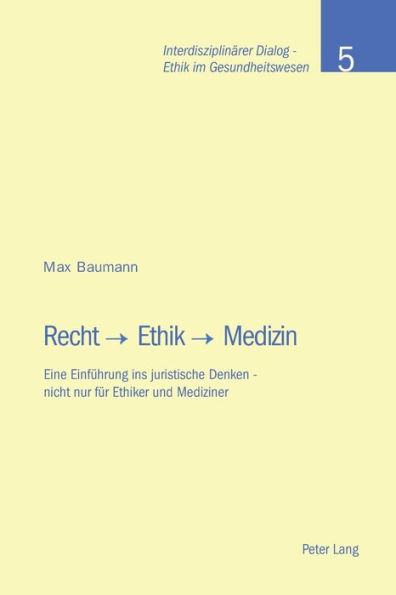 Interdisziplinärer Dialog -
Ethik im Gesundheitswesen

5

Max Baumann

Recht → Ethik → Medizin

Eine Einführung ins juristische Denken - nicht nur für Ethiker und Mediziner

Peter Lang